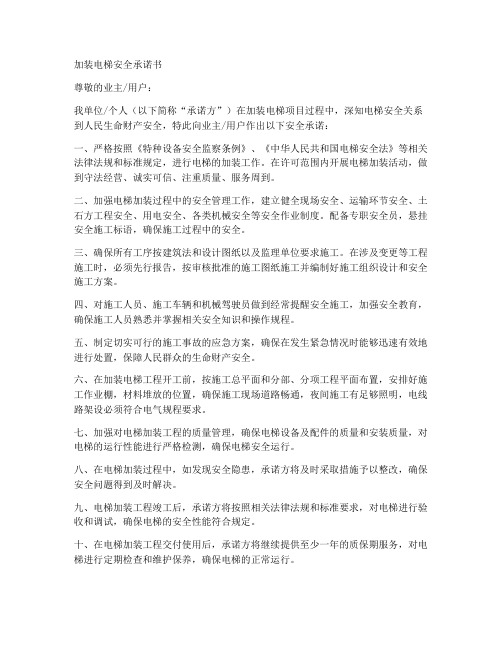 加装电梯安全承诺书

尊敬的业主/用户：

我单位/个人（以下简称“承诺方”）在加装电梯项目过程中，深知电梯安全关系到人民生命财产安全，特此向业主/用户作出以下安全承诺：

一、严格按照《特种设备安全监察条例》、《中华人民共和国电梯安全法》等相关法律法规和标准规定，进行电梯的加装工作。在许可范围内开展电梯加装活动，做到守法经营、诚实可信、注重质量、服务周到。

二、加强电梯加装过程中的安全管理工作，建立健全现场安全、运输环节安全、土石方工程安全、用电安全、各类机械安全等安全作业制度。配备专职安全员，悬挂安全施工标语，确保施工过程中的安全。

三、确保所有工序按建筑法和设计图纸以及监理单位要求施工。在涉及变更等工程施工时，必须先行报告，按审核批准的施工图纸施工并编制好施工组织设计和安全施工方案。

四、对施工人员、施工车辆和机械驾驶员做到经常提醒安全施工，加强安全教育，确保施工人员熟悉并掌握相关安全知识和操作规程。

五、制定切实可行的施工事故的应急方案，确保在发生紧急情况时能够迅速有效地进行处置，保障人民群众的生命财产安全。

六、在加装电梯工程开工前，按施工总平面和分部、分项工程平面布置，安排好施工作业棚，材料堆放的位置，确保施工现场道路畅通，夜间施工有足够照明，电线路架设必须符合电气规程要求。

七、加强对电梯加装工程的质量管理，确保电梯设备及配件的质量和安装质量，对电梯的运行性能进行严格检测，确保电梯安全运行。

八、在电梯加装过程中，如发现安全隐患，承诺方将及时采取措施予以整改，确保安全问题得到及时解决。

九、电梯加装工程竣工后，承诺方将按照相关法律法规和标准要求，对电梯进行验收和调试，确保电梯的安全性能符合规定。

十、在电梯加装工程交付使用后，承诺方将继续提供至少一年的质保期服务，对电梯进行定期检查和维护保养，确保电梯的正常运行。